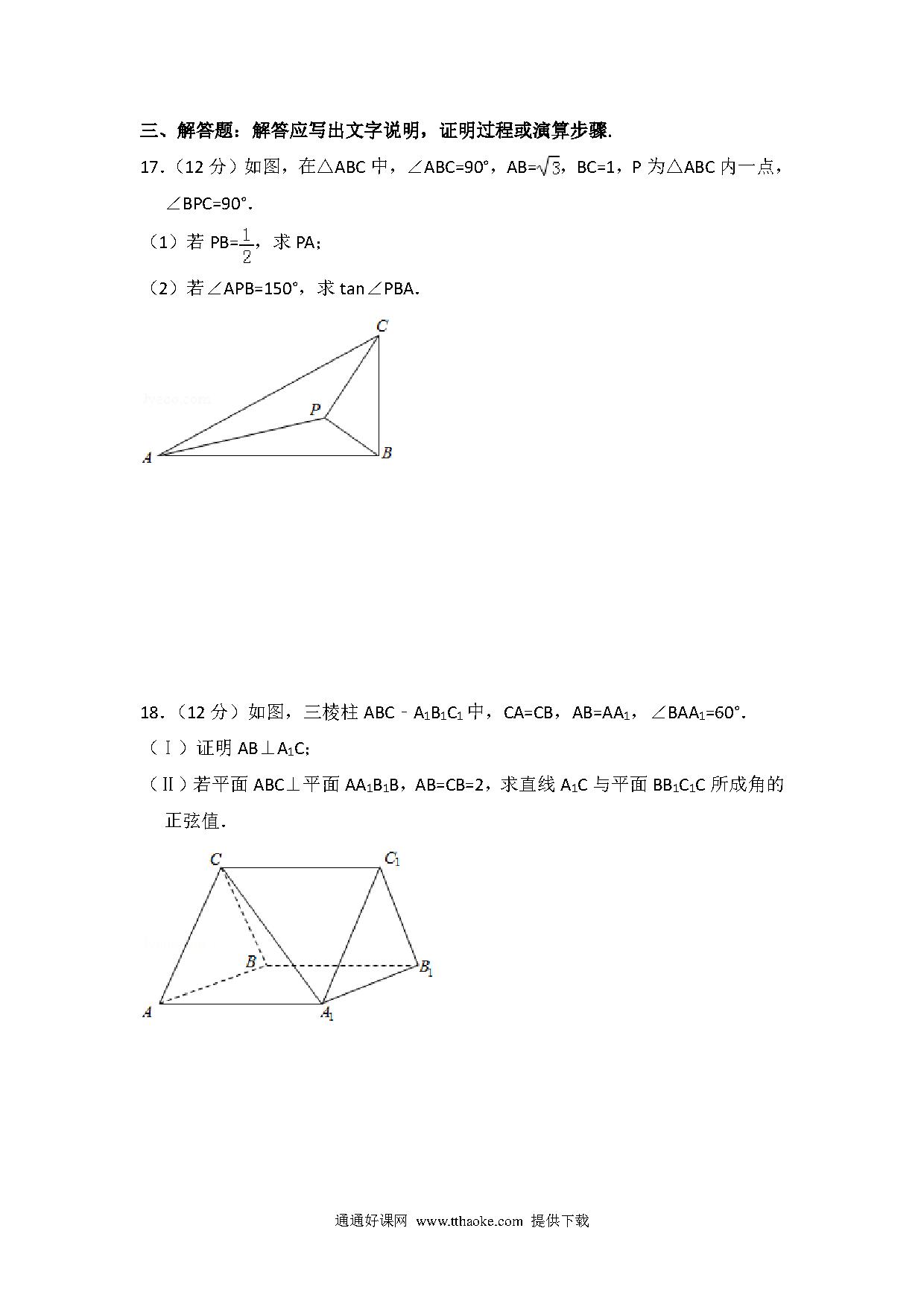 三、解答题：解答应写出文字说明，证明过程或演算步骤.

17.（12 分）如图，在△ABC 中，∠ABC=90°，AB=$\sqrt{3}$，BC=1，P 为△ABC 内一点，∠BPC=90°.

（1）若 PB=$\frac{1}{2}$，求 PA；

（2）若∠APB=150°，求 tan∠PBA.

C

P

A

B

18.（12 分）如图，三棱柱 ABC﹣$A_1B_1C_1$ 中，CA=CB，AB=$AA_1$，∠$BAA_1$=60°.

（Ⅰ）证明 AB⊥$A_1C$；

（Ⅱ）若平面 ABC⊥平面 $AA_1B_1B$，AB=CB=2，求直线 $A_1C$ 与平面 $BB_1C_1C$ 所成角的正弦值.

C

$C_1$

B

$B_1$

A

$A_1$

通通好课网 www.tthaoke.com 提供下载